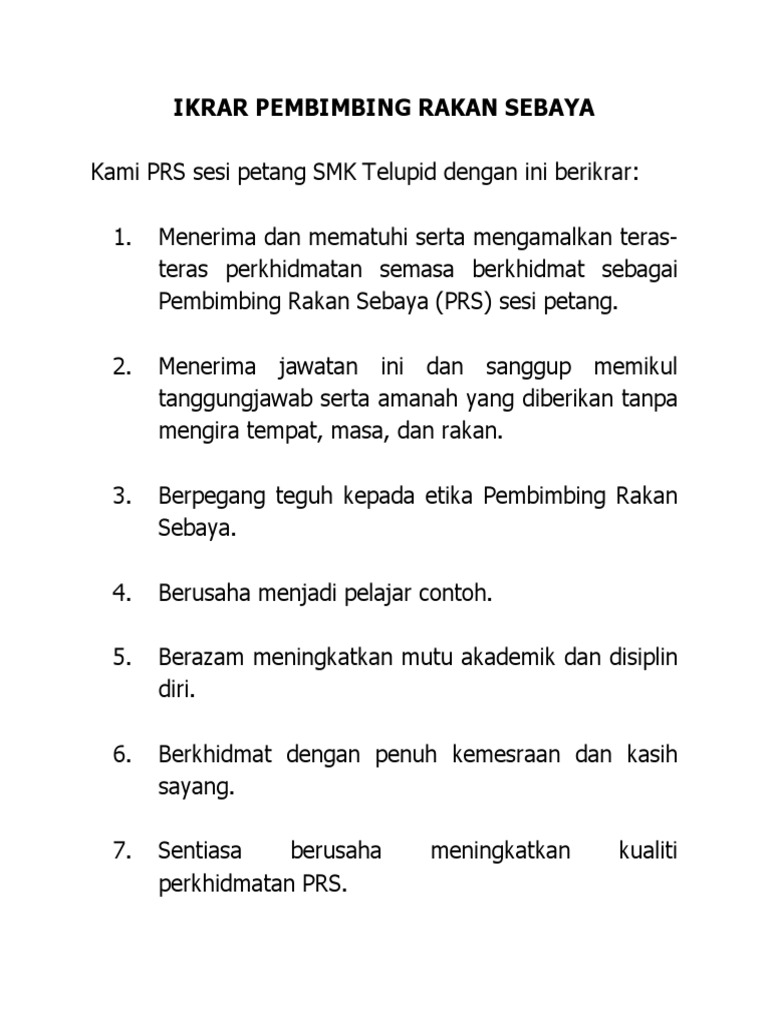 IKRAR PEMBIMBING RAKAN SEBAYA

Kami PRS sesi petang SMK Telupid dengan ini berikrar:

1. Menerima dan mematuhi serta mengamalkan teras-teras perkhidmatan semasa berkhidmat sebagai Pembimbing Rakan Sebaya (PRS) sesi petang.

2. Menerima jawatan ini dan sanggup memikul tanggungjawab serta amanah yang diberikan tanpa mengira tempat, masa, dan rakan.

3. Berpegang teguh kepada etika Pembimbing Rakan Sebaya.

4. Berusaha menjadi pelajar contoh.

5. Berazam meningkatkan mutu akademik dan disiplin diri.

6. Berkhidmat dengan penuh kemesraan dan kasih sayang.

7. Sentiasa berusaha meningkatkan kualiti perkhidmatan PRS.